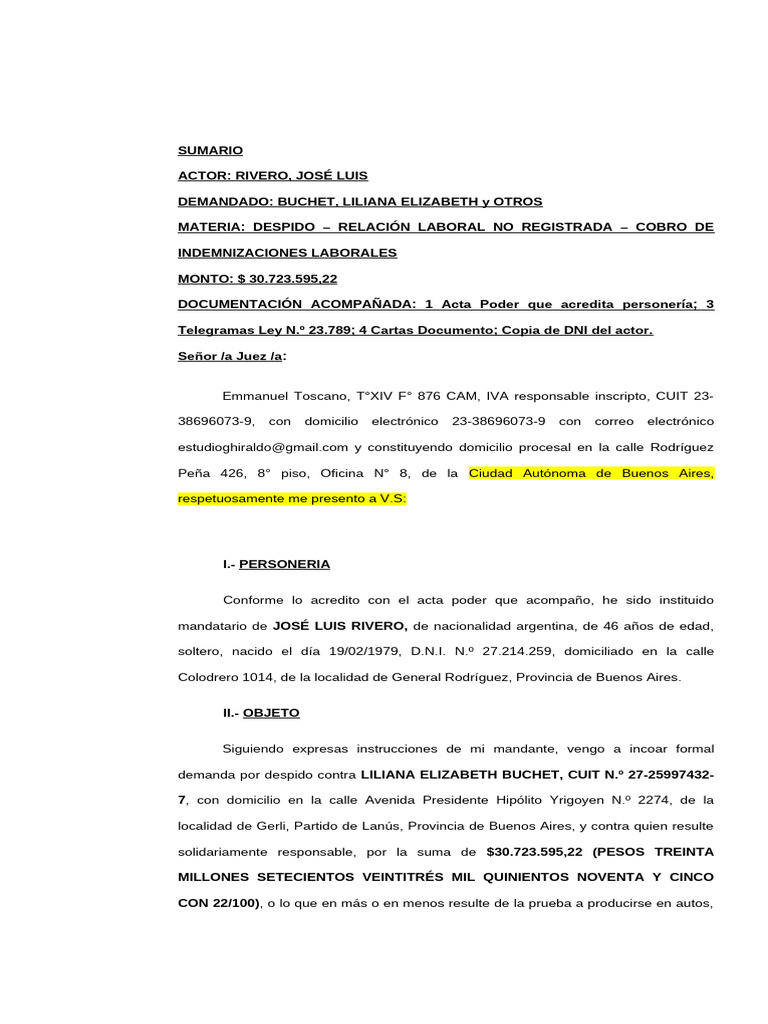 SUMARIO

ACTOR: RIVERO, JOSÉ LUIS

DEMANDADO: BUCHET, LILIANA ELIZABETH y OTROS

MATERIA: DESPIDO – RELACIÓN LABORAL NO REGISTRADA – COBRO DE INDEMNIZACIONES LABORALES

MONTO: $ 30.723.595,22

DOCUMENTACIÓN ACOMPAÑADA: 1 Acta Poder que acredita personería; 3 Telegramas Ley N.º 23.789; 4 Cartas Documento; Copia de DNI del actor.

Señor /a Juez /a:

Emmanuel Toscano, T°XIV F° 876 CAM, IVA responsable inscripto, CUIT 23-38696073-9, con domicilio electrónico 23-38696073-9 con correo electrónico estudioghiraldo@gmail.com y constituyendo domicilio procesal en la calle Rodríguez Peña 426, 8° piso, Oficina N° 8, de la Ciudad Autónoma de Buenos Aires, respetuosamente me presento a V.S:

I.- PERSONERIA

Conforme lo acredito con el acta poder que acompaño, he sido instituido mandatario de JOSÉ LUIS RIVERO, de nacionalidad argentina, de 46 años de edad, soltero, nacido el día 19/02/1979, D.N.I. N.º 27.214.259, domiciliado en la calle Colodrero 1014, de la localidad de General Rodríguez, Provincia de Buenos Aires.

II.- OBJETO

Siguiendo expresas instrucciones de mi mandante, vengo a incoar formal demanda por despido contra LILIANA ELIZABETH BUCHET, CUIT N.º 27-25997432-7, con domicilio en la calle Avenida Presidente Hipólito Yrigoyen N.º 2274, de la localidad de Gerli, Partido de Lanús, Provincia de Buenos Aires, y contra quien resulte solidariamente responsable, por la suma de $30.723.595,22 (PESOS TREINTA MILLONES SETECIENTOS VEINTITRÉS MIL QUINIENTOS NOVENTA Y CINCO CON 22/100), o lo que en más o en menos resulte de la prueba a producirse en autos,